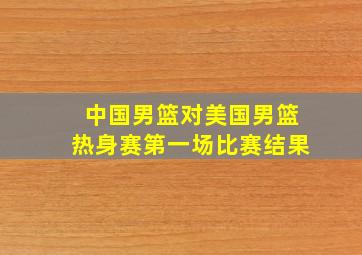 中国男篮对美国男篮
热身赛第一场比赛结果